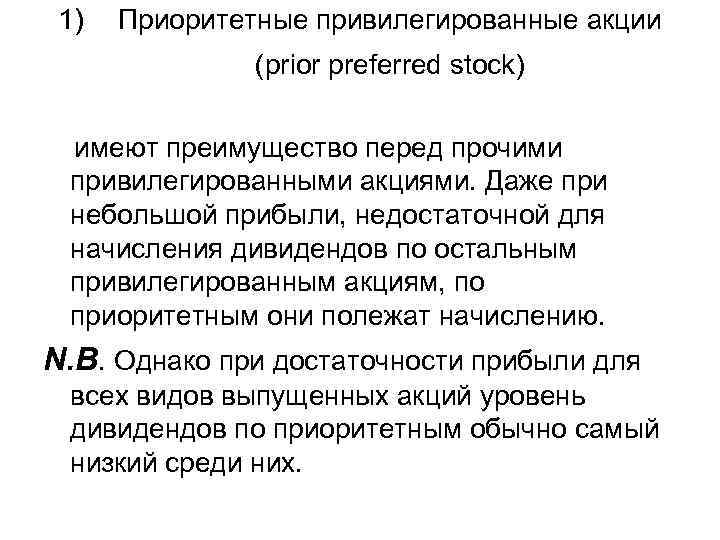 1) Приоритетные привилегированные акции

(prior preferred stock)

имеют преимущество перед прочими привилегированными акциями. Даже при небольшой прибыли, недостаточной для начисления дивидендов по остальным привилегированным акциям, по приоритетным они полежат начислению.

N.B. Однако при достаточности прибыли для всех видов выпущенных акций уровень дивидендов по приоритетным обычно самый низкий среди них.